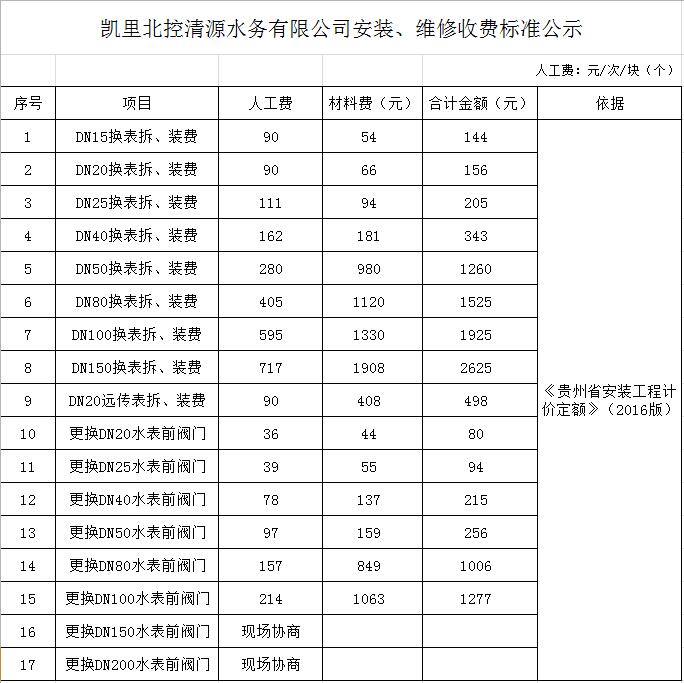 凯里北控清源水务有限公司安装、维修收费标准公示

人工费：元/次/块（个）

| 序号 | 项目 | 人工费 | 材料费（元） | 合计金额（元） | 依据 |
|---|---|---|---|---|---|
| 1 | DN15换表拆、装费 | 90 | 54 | 144 | 《贵州省安装工程计价定额》（2016版） |
| 2 | DN20换表拆、装费 | 90 | 66 | 156 | |
| 3 | DN25换表拆、装费 | 111 | 94 | 205 | |
| 4 | DN40换表拆、装费 | 162 | 181 | 343 | |
| 5 | DN50换表拆、装费 | 280 | 980 | 1260 | |
| 6 | DN80换表拆、装费 | 405 | 1120 | 1525 | |
| 7 | DN100换表拆、装费 | 595 | 1330 | 1925 | |
| 8 | DN150换表拆、装费 | 717 | 1908 | 2625 | |
| 9 | DN20远传表拆、装费 | 90 | 408 | 498 | |
| 10 | 更换DN20水表前阀门 | 36 | 44 | 80 | |
| 11 | 更换DN25水表前阀门 | 39 | 55 | 94 | |
| 12 | 更换DN40水表前阀门 | 78 | 137 | 215 | |
| 13 | 更换DN50水表前阀门 | 97 | 159 | 256 | |
| 14 | 更换DN80水表前阀门 | 157 | 849 | 1006 | |
| 15 | 更换DN100水表前阀门 | 214 | 1063 | 1277 | |
| 16 | 更换DN150水表前阀门 | 现场协商 | | | |
| 17 | 更换DN200水表前阀门 | 现场协商 | | | |